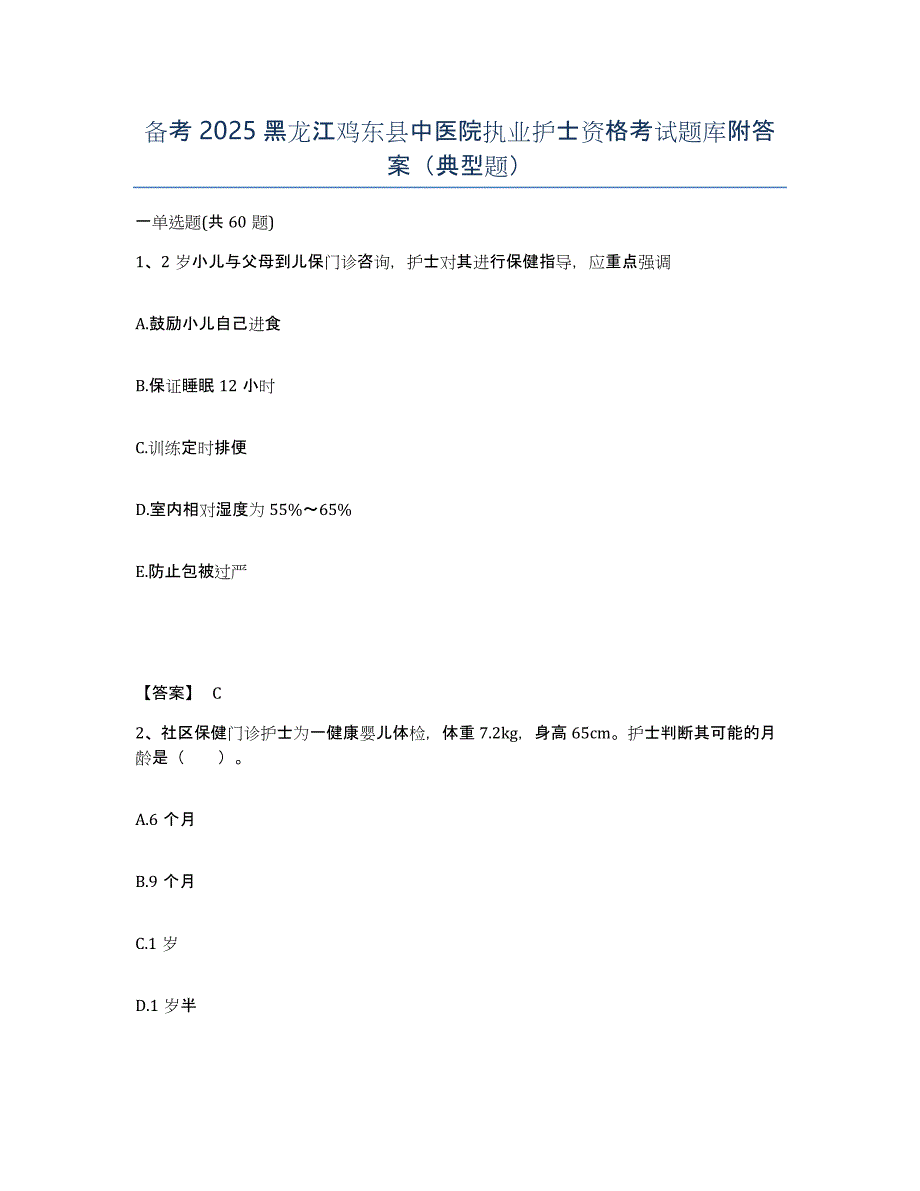 备考 2025 黑龙江鸡东县中医院执业护士资格考试题库附答案（典型题）

一单选题(共 60 题)

1、2 岁小儿与父母到儿保门诊咨询，护士对其进行保健指导，应重点强调

A.鼓励小儿自己进食

B.保证睡眠 12 小时

C.训练定时排便

D.室内相对湿度为 55%～65%

E.防止包被过严

【答案】 C

2、社区保健门诊护士为一健康婴儿体检，体重 7.2kg，身高 65cm。护士判断其可能的月龄是（　　）。

A.6 个月

B.9 个月

C.1 岁

D.1 岁半